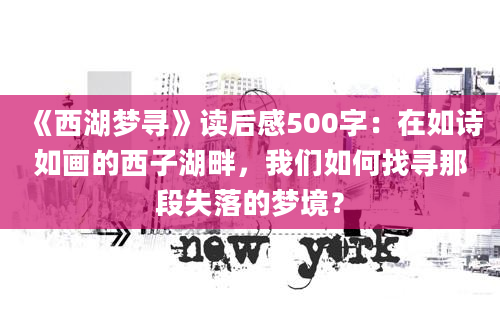 《西湖梦寻》读后感500字：在如诗如画的西子湖畔，我们如何找寻那段失落的梦境？

new york